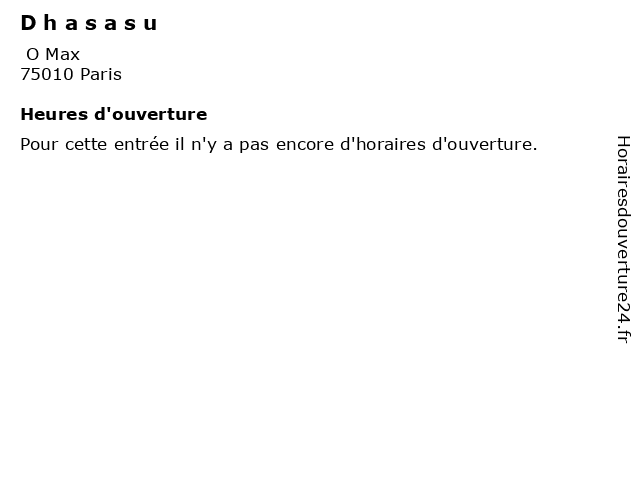 D h a s a s u

O Max
75010 Paris

Heures d'ouverture

Pour cette entrée il n'y a pas encore d'horaires d'ouverture.

Horairesdouverture24.fr